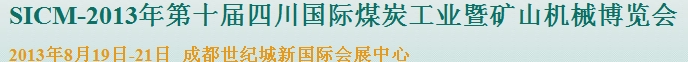 SICM-2013年第十届四川国际煤炭工业暨矿山机械博览会

2013年8月19日-21日 成都世纪城新国际会展中心